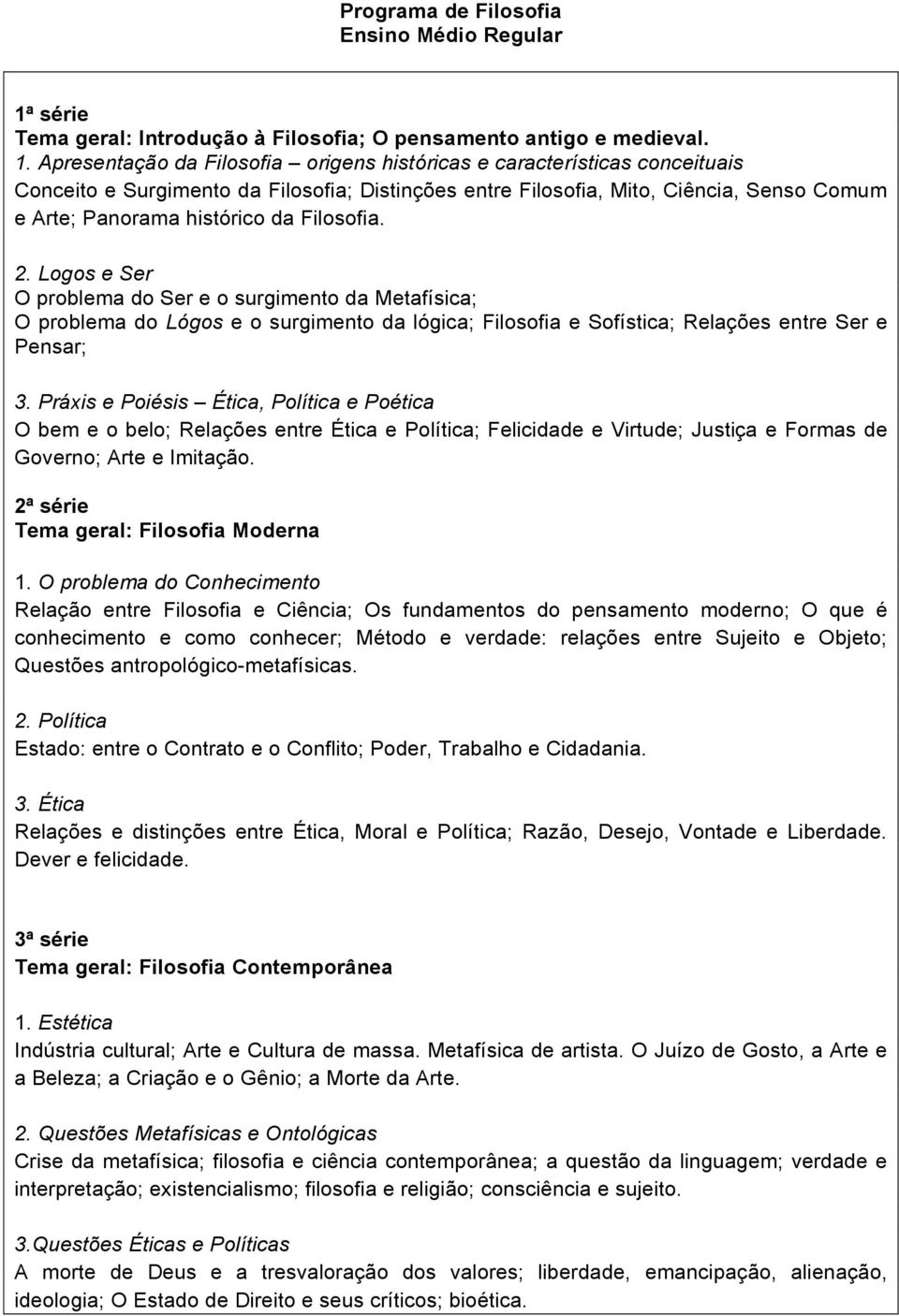 Programa de Filosofia
Ensino Médio Regular

1ª série
Tema geral: Introdução à Filosofia; O pensamento antigo e medieval.
1. Apresentação da Filosofia – origens históricas e características conceituais
Conceito e Surgimento da Filosofia; Distinções entre Filosofia, Mito, Ciência, Senso Comum e Arte; Panorama histórico da Filosofia.

2. Logos e Ser
O problema do Ser e o surgimento da Metafísica;
O problema do Lógos e o surgimento da lógica; Filosofia e Sofística; Relações entre Ser e Pensar;

3. Práxis e Poiésis – Ética, Política e Poética
O bem e o belo; Relações entre Ética e Política; Felicidade e Virtude; Justiça e Formas de Governo; Arte e Imitação.

2ª série
Tema geral: Filosofia Moderna

1. O problema do Conhecimento
Relação entre Filosofia e Ciência; Os fundamentos do pensamento moderno; O que é conhecimento e como conhecer; Método e verdade: relações entre Sujeito e Objeto; Questões antropológico-metafísicas.

2. Política
Estado: entre o Contrato e o Conflito; Poder, Trabalho e Cidadania.

3. Ética
Relações e distinções entre Ética, Moral e Política; Razão, Desejo, Vontade e Liberdade. Dever e felicidade.

3ª série
Tema geral: Filosofia Contemporânea

1. Estética
Indústria cultural; Arte e Cultura de massa. Metafísica de artista. O Juízo de Gosto, a Arte e a Beleza; a Criação e o Gênio; a Morte da Arte.

2. Questões Metafísicas e Ontológicas
Crise da metafísica; filosofia e ciência contemporânea; a questão da linguagem; verdade e interpretação; existencialismo; filosofia e religião; consciência e sujeito.

3.Questões Éticas e Políticas
A morte de Deus e a tresvaloração dos valores; liberdade, emancipação, alienação, ideologia; O Estado de Direito e seus críticos; bioética.